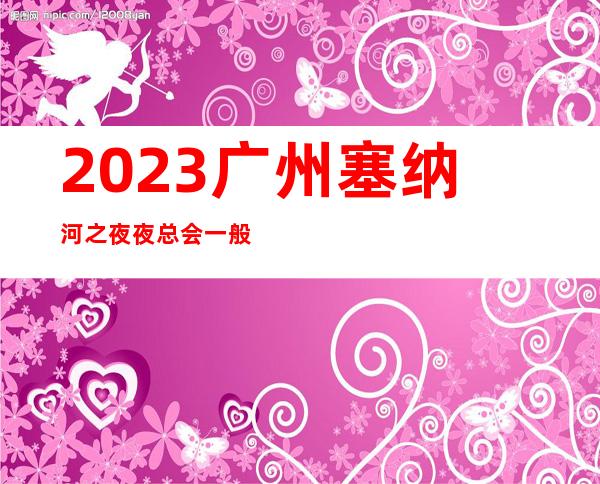 昵图网 nipic.com/12008yan

2023广州塞纳

河之夜夜总会一般